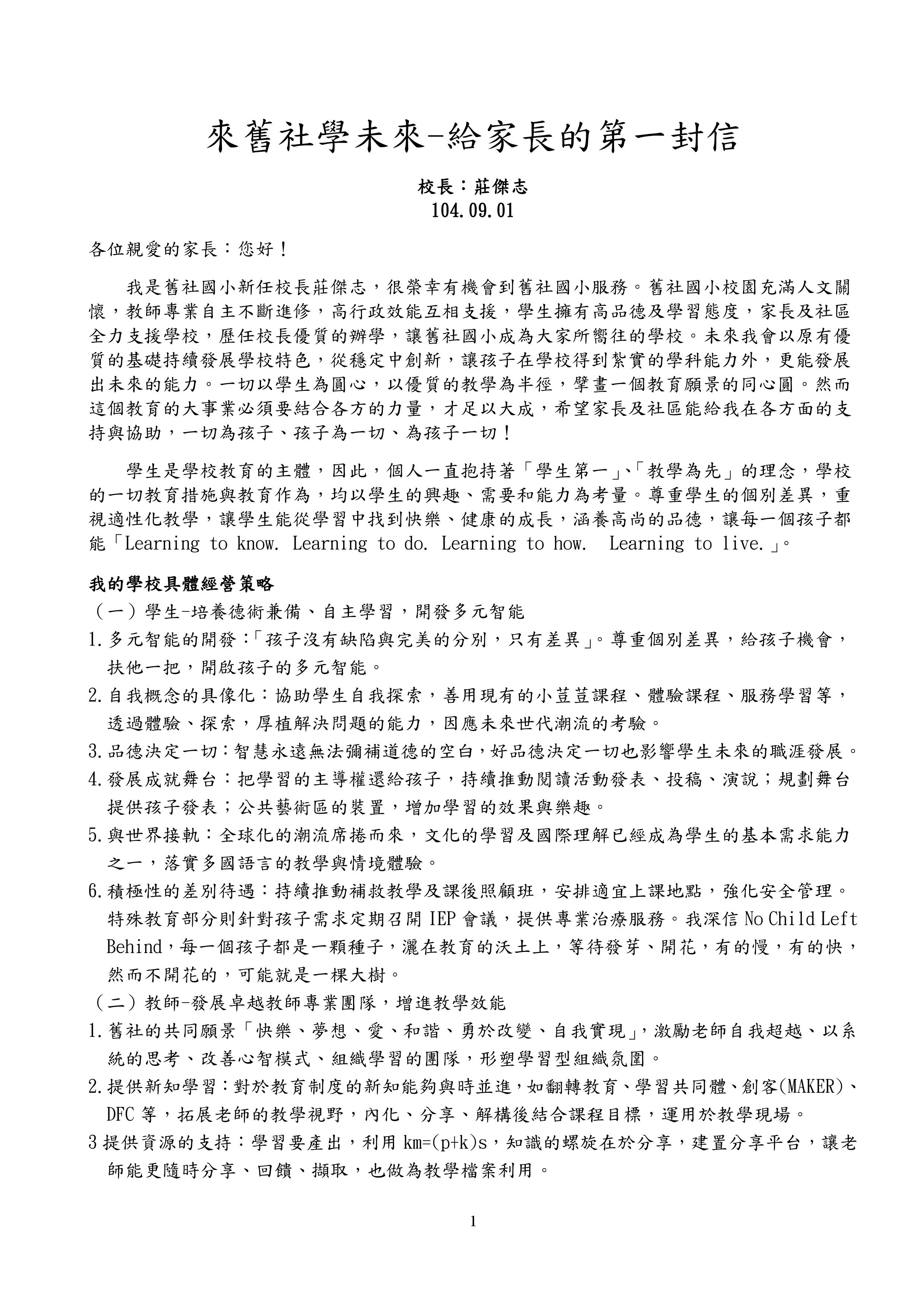 來舊社學未來-給家長的第一封信

校長：莊傑志
104.09.01

各位親愛的家長：您好！

我是舊社國小新任校長莊傑志，很榮幸有機會到舊社國小服務。舊社國小校園充滿人文關懷，教師專業自主不斷進修，高行政效能互相支援，學生擁有高品德及學習態度，家長及社區全力支援學校，歷任校長優質的辦學，讓舊社國小成為大家所嚮往的學校。未來我會以原有優質的基礎持續發展學校特色，從穩定中創新，讓孩子在學校得到紮實的學科能力外，更能發展出未來的能力。一切以學生為圓心，以優質的教學為半徑，擘畫一個教育願景的同心圓。然而這個教育的大事業必須要結合各方的力量，才足以大成，希望家長及社區能給我在各方面的支持與協助，一切為孩子、孩子為一切、為孩子一切！

學生是學校教育的主體，因此，個人一直抱持著「學生第一」、「教學為先」的理念，學校的一切教育措施與教育作為，均以學生的興趣、需要和能力為考量。尊重學生的個別差異，重視適性化教學，讓學生能從學習中找到快樂、健康的成長，涵養高尚的品德，讓每一個孩子都能「Learning to know. Learning to do. Learning to how.  Learning to live.」。

我的學校具體經營策略
（一）學生-培養德術兼備、自主學習，開發多元智能
1.多元智能的開發：「孩子沒有缺陷與完美的分別，只有差異」。尊重個別差異，給孩子機會，扶他一把，開啟孩子的多元智能。
2.自我概念的具像化：協助學生自我探索，善用現有的小荳荳課程、體驗課程、服務學習等，透過體驗、探索，厚植解決問題的能力，因應未來世代潮流的考驗。
3.品德決定一切：智慧永遠無法彌補道德的空白，好品德決定一切也影響學生未來的職涯發展。
4.發展成就舞台：把學習的主導權還給孩子，持續推動閱讀活動發表、投稿、演說；規劃舞台提供孩子發表；公共藝術區的裝置，增加學習的效果與樂趣。
5.與世界接軌：全球化的潮流席捲而來，文化的學習及國際理解已經成為學生的基本需求能力之一，落實多國語言的教學與情境體驗。
6.積極性的差別待遇：持續推動補救教學及課後照顧班，安排適宜上課地點，強化安全管理。特殊教育部分則針對孩子需求定期召開 IEP 會議，提供專業治療服務。我深信 No Child Left Behind，每一個孩子都是一顆種子，灑在教育的沃土上，等待發芽、開花，有的慢，有的快，然而不開花的，可能就是一棵大樹。
（二）教師-發展卓越教師專業團隊，增進教學效能
1.舊社的共同願景「快樂、夢想、愛、和諧、勇於改變、自我實現」，激勵老師自我超越、以系統的思考、改善心智模式、組織學習的團隊，形塑學習型組織氛圍。
2.提供新知學習：對於教育制度的新知能夠與時並進，如翻轉教育、學習共同體、創客(MAKER)、DFC 等，拓展老師的教學視野，內化、分享、解構後結合課程目標，運用於教學現場。
3 提供資源的支持：學習要產出，利用 km=(p+k)s，知識的螺旋在於分享，建置分享平台，讓老師能更隨時分享、回饋、擷取，也做為教學檔案利用。

1